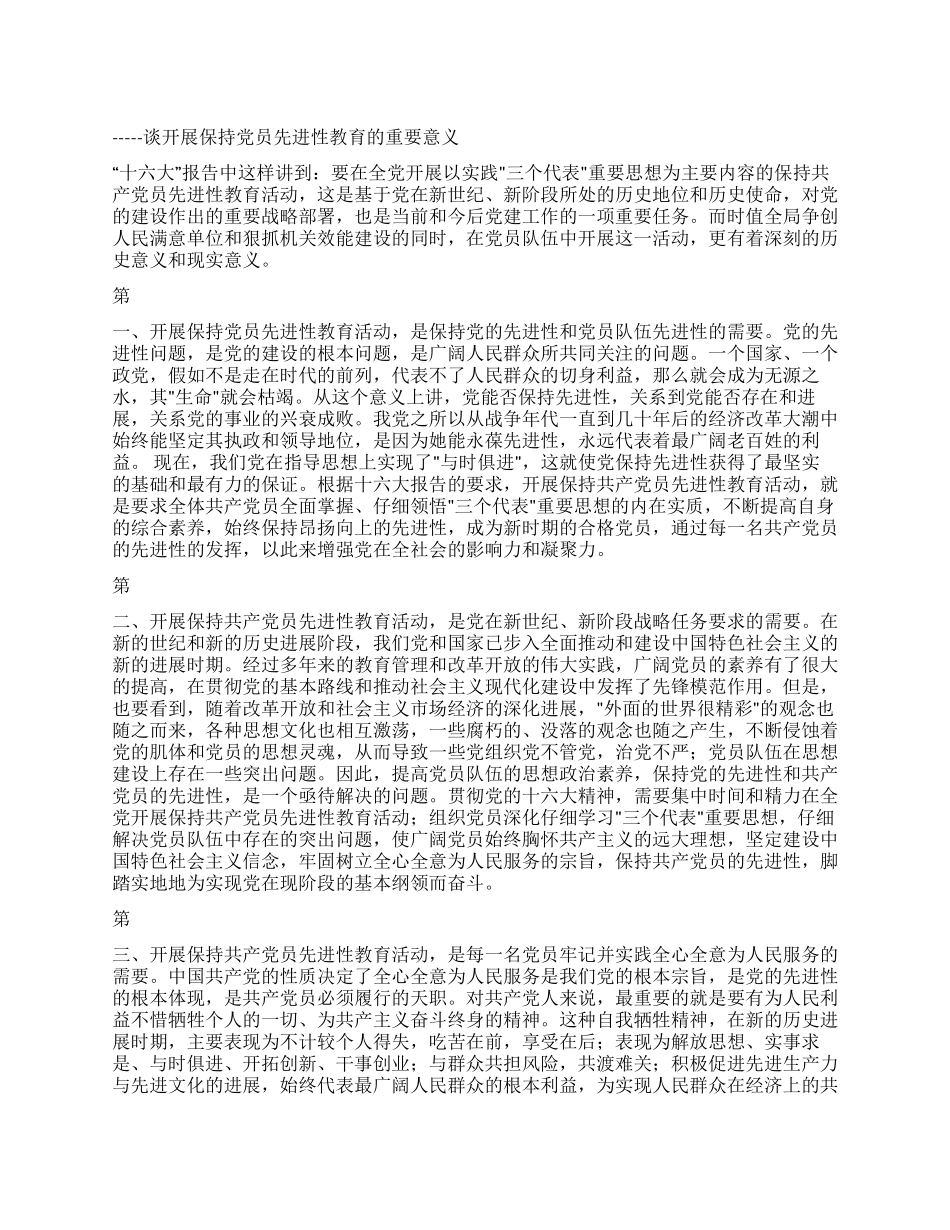 -----谈开展保持党员先进性教育的重要意义

“十六大”报告中这样讲到：要在全党开展以实践"三个代表"重要思想为主要内容的保持共产党员先进性教育活动，这是基于党在新世纪、新阶段所处的历史地位和历史使命，对党的建设作出的重要战略部署，也是当前和今后党建工作的一项重要任务。而时值全局争创人民满意单位和狠抓机关效能建设的同时，在党员队伍中开展这一活动，更有着深刻的历史意义和现实意义。

第

一、开展保持党员先进性教育活动，是保持党的先进性和党员队伍先进性的需要。党的先进性问题，是党的建设的根本问题，是广阔人民群众所共同关注的问题。一个国家、一个政党，假如不是走在时代的前列，代表不了人民群众的切身利益，那么就会成为无源之水，其"生命"就会枯竭。从这个意义上讲，党能否保持先进性，关系到党能否存在和进展，关系党的事业的兴衰成败。我党之所以从战争年代一直到几十年后的经济改革大潮中始终能坚定其执政和领导地位，是因为她能永葆先进性，永远代表着最广阔老百姓的利益。 现在，我们党在指导思想上实现了"与时俱进"，这就使党保持先进性获得了最坚实的基础和最有力的保证。根据十六大报告的要求，开展保持共产党员先进性教育活动，就是要求全体共产党员全面掌握、仔细领悟"三个代表"重要思想的内在实质，不断提高自身的综合素养，始终保持昂扬向上的先进性，成为新时期的合格党员，通过每一名共产党员的先进性的发挥，以此来增强党在全社会的影响力和凝聚力。

第

二、开展保持共产党员先进性教育活动，是党在新世纪、新阶段战略任务要求的需要。在新的世纪和新的历史进展阶段，我们党和国家已步入全面推动和建设中国特色社会主义的新的进展时期。经过多年来的教育管理和改革开放的伟大实践，广阔党员的素养有了很大的提高，在贯彻党的基本路线和推动社会主义现代化建设中发挥了先锋模范作用。但是，也要看到，随着改革开放和社会主义市场经济的深化进展，"外面的世界很精彩"的观念也随之而来，各种思想文化也相互激荡，一些腐朽的、没落的观念也随之产生，不断侵蚀着党的肌体和党员的思想灵魂，从而导致一些党组织党不管党，治党不严；党员队伍在思想建设上存在一些突出问题。因此，提高党员队伍的思想政治素养，保持党的先进性和共产党员的先进性，是一个亟待解决的问题。贯彻党的十六大精神，需要集中时间和精力在全党开展保持共产党员先进性教育活动；组织党员深化仔细学习"三个代表"重要思想，仔细解决党员队伍中存在的突出问题，使广阔党员始终胸怀共产主义的远大理想，坚定建设中国特色社会主义信念，牢固树立全心全意为人民服务的宗旨，保持共产党员的先进性，脚踏实地地为实现党在现阶段的基本纲领而奋斗。

第

三、开展保持共产党员先进性教育活动，是每一名党员牢记并实践全心全意为人民服务的需要。中国共产党的性质决定了全心全意为人民服务是我们党的根本宗旨，是党的先进性的根本体现，是共产党员必须履行的天职。对共产党人来说，最重要的就是要有为人民利益不惜牺牲个人的一切、为共产主义奋斗终身的精神。这种自我牺牲精神，在新的历史进展时期，主要表现为不计较个人得失，吃苦在前，享受在后；表现为解放思想、实事求是、与时俱进、开拓创新、干事创业；与群众共担风险，共渡难关；积极促进先进生产力与先进文化的进展，始终代表最广阔人民群众的根本利益，为实现人民群众在经济上的共